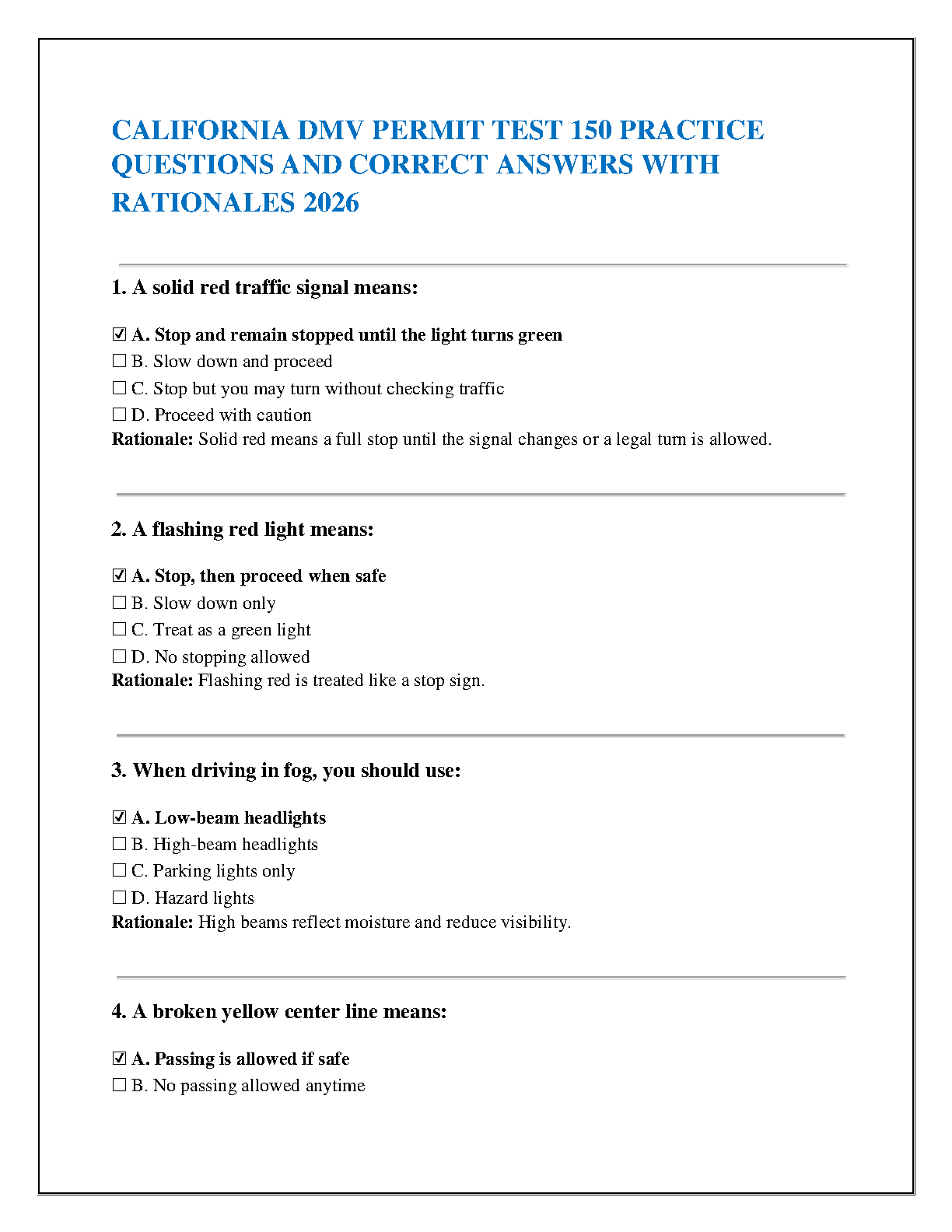 CALIFORNIA DMV PERMIT TEST 150 PRACTICE QUESTIONS AND CORRECT ANSWERS WITH RATIONALES 2026

1. A solid red traffic signal means:

☑ A. Stop and remain stopped until the light turns green
☐ B. Slow down and proceed
☐ C. Stop but you may turn without checking traffic
☐ D. Proceed with caution
Rationale: Solid red means a full stop until the signal changes or a legal turn is allowed.

2. A flashing red light means:

☑ A. Stop, then proceed when safe
☐ B. Slow down only
☐ C. Treat as a green light
☐ D. No stopping allowed
Rationale: Flashing red is treated like a stop sign.

3. When driving in fog, you should use:

☑ A. Low-beam headlights
☐ B. High-beam headlights
☐ C. Parking lights only
☐ D. Hazard lights
Rationale: High beams reflect moisture and reduce visibility.

4. A broken yellow center line means:

☑ A. Passing is allowed if safe
☐ B. No passing allowed anytime